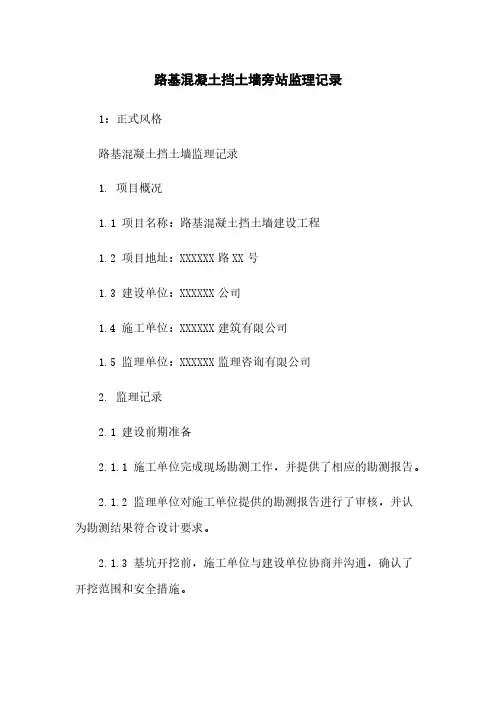 路基混凝土挡土墙旁站监理记录

1：正式风格

路基混凝土挡土墙监理记录

1. 项目概况

1.1 项目名称：路基混凝土挡土墙建设工程

1.2 项目地址：XXXXXX 路 XX 号

1.3 建设单位：XXXXXX 公司

1.4 施工单位：XXXXXX 建筑有限公司

1.5 监理单位：XXXXXX 监理咨询有限公司

2. 监理记录

2.1 建设前期准备

2.1.1 施工单位完成现场勘测工作，并提供了相应的勘测报告。

2.1.2 监理单位对施工单位提供的勘测报告进行了审核，并认为勘测结果符合设计要求。

2.1.3 基坑开挖前，施工单位与建设单位协商并沟通，确认了开挖范围和安全措施。